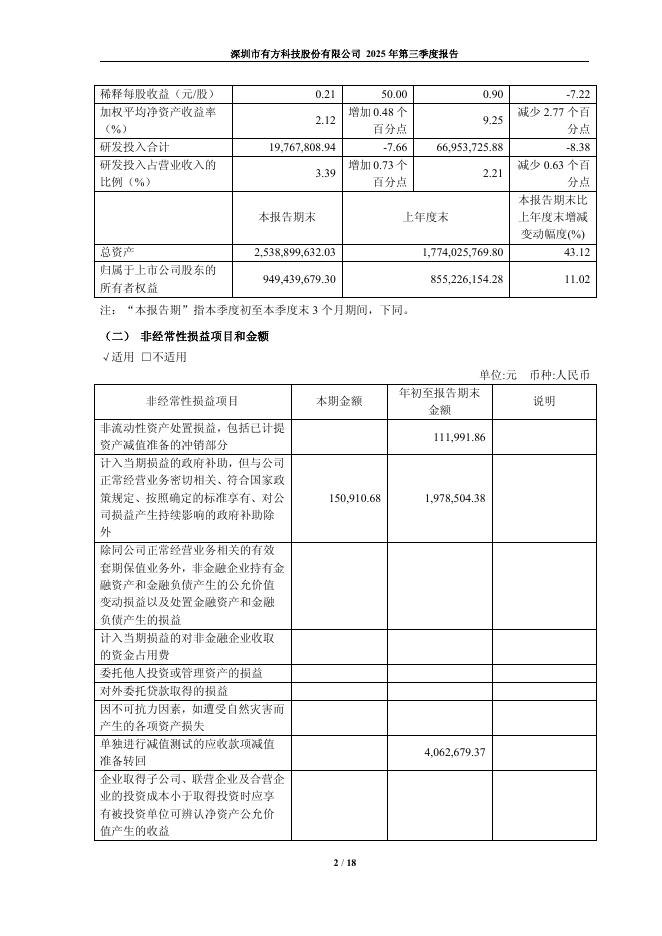 深圳市有方科技股份有限公司 2025 年第三季度报告

| 稀释每股收益（元/股） | 0.21 | 50.00 | 0.90 | -7.22 |
|---|---|---|---|---|
| 加权平均净资产收益率（%） | 2.12 | 增加 0.48 个百分点 | 9.25 | 减少 2.77 个百分点 |
| 研发投入合计 | 19,767,808.94 | -7.66 | 66,953,725.88 | -8.38 |
| 研发投入占营业收入的比例（%） | 3.39 | 增加 0.73 个百分点 | 2.21 | 减少 0.63 个百分点 |
| | 本报告期末 | 上年度末 | | 本报告期末比上年度末增减变动幅度(%) |
| 总资产 | 2,538,899,632.03 | 1,774,025,769.80 | | 43.12 |
| 归属于上市公司股东的所有者权益 | 949,439,679.30 | 855,226,154.28 | | 11.02 |

注：“本报告期”指本季度初至本季度末 3 个月期间，下同。

（二） 非经常性损益项目和金额

√适用 □不适用

单位:元 币种:人民币

| 非经常性损益项目 | 本期金额 | 年初至报告期末金额 | 说明 |
|---|---|---|---|
| 非流动性资产处置损益，包括已计提资产减值准备的冲销部分 | | 111,991.86 | |
| 计入当期损益的政府补助，但与公司正常经营业务密切相关、符合国家政策规定、按照确定的标准享有、对公司损益产生持续影响的政府补助除外 | 150,910.68 | 1,978,504.38 | |
| 除同公司正常经营业务相关的有效套期保值业务外，非金融企业持有金融资产和金融负债产生的公允价值变动损益以及处置金融资产和金融负债产生的损益 | | | |
| 计入当期损益的对非金融企业收取的资金占用费 | | | |
| 委托他人投资或管理资产的损益 | | | |
| 对外委托贷款取得的损益 | | | |
| 因不可抗力因素，如遭受自然灾害而产生的各项资产损失 | | | |
| 单独进行减值测试的应收款项减值准备转回 | | 4,062,679.37 | |
| 企业取得子公司、联营企业及合营企业的投资成本小于取得投资时应享有被投资单位可辨认净资产公允价值产生的收益 | | | |

2 / 18